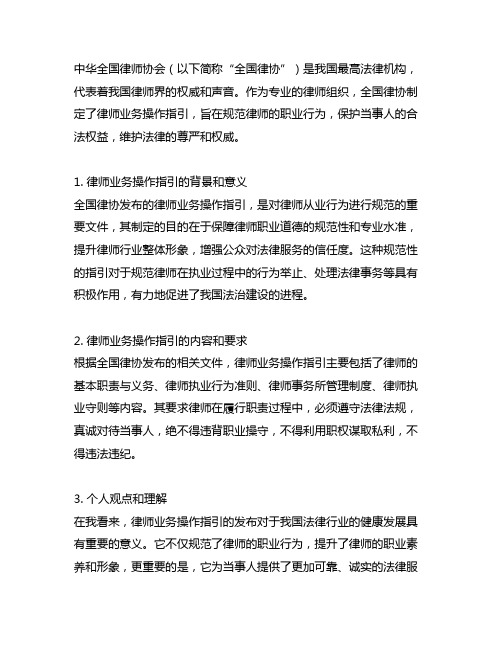 中华全国律师协会（以下简称“全国律协”）是我国最高法律机构，代表着我国律师界的权威和声音。作为专业的律师组织，全国律协制定了律师业务操作指引，旨在规范律师的职业行为，保护当事人的合法权益，维护法律的尊严和权威。

1. 律师业务操作指引的背景和意义
全国律协发布的律师业务操作指引，是对律师从业行为进行规范的重要文件，其制定的目的在于保障律师职业道德的规范性和专业水准，提升律师行业整体形象，增强公众对法律服务的信任度。这种规范性的指引对于规范律师在执业过程中的行为举止、处理法律事务等具有积极作用，有力地促进了我国法治建设的进程。

2. 律师业务操作指引的内容和要求
根据全国律协发布的相关文件，律师业务操作指引主要包括了律师的基本职责与义务、律师执业行为准则、律师事务所管理制度、律师执业守则等内容。其要求律师在履行职责过程中，必须遵守法律法规，真诚对待当事人，绝不得违背职业操守，不得利用职权谋取私利，不得违法违纪。

3. 个人观点和理解
在我看来，律师业务操作指引的发布对于我国法律行业的健康发展具有重要的意义。它不仅规范了律师的职业行为，提升了律师的职业素养和形象，更重要的是，它为当事人提供了更加可靠、诚实的法律服